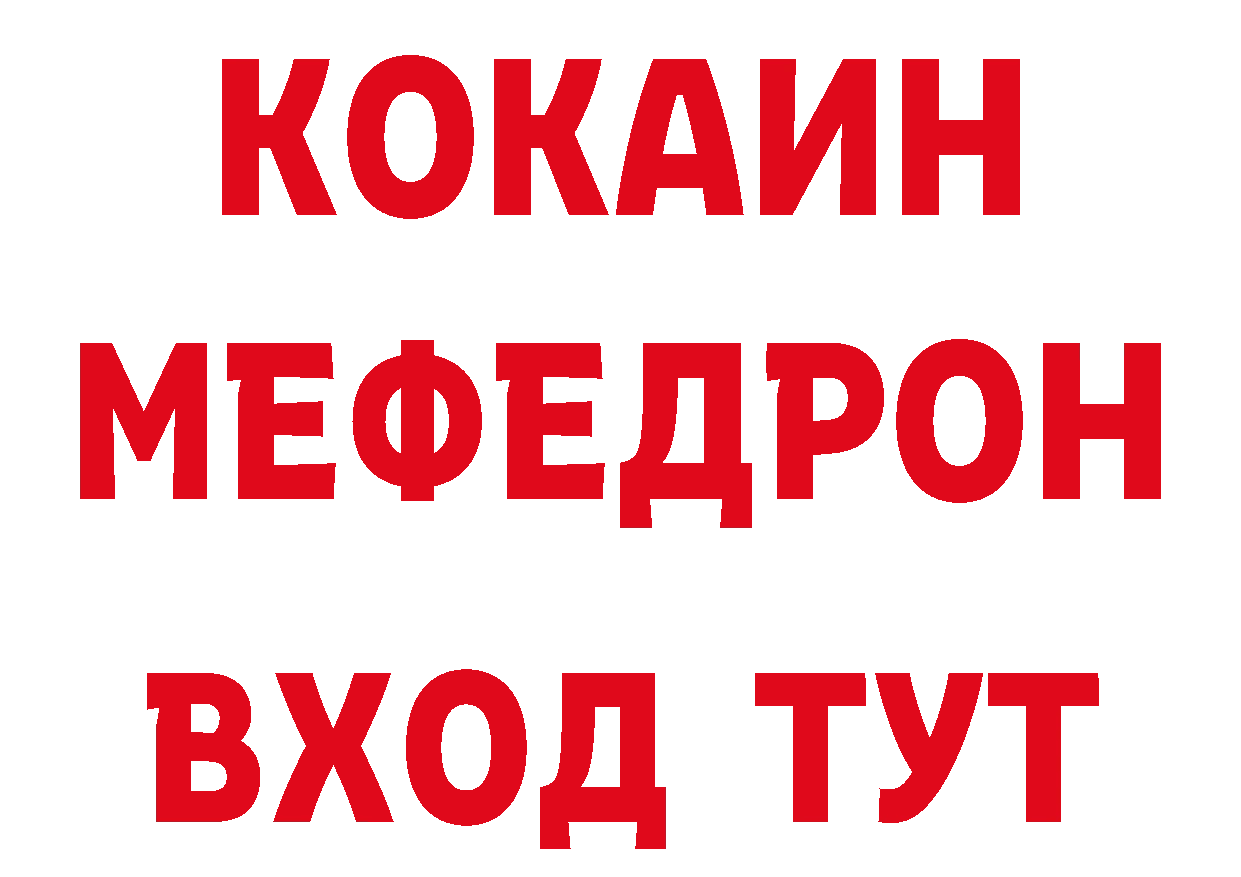 КОКАИН
МЕФЕДРОН
ВХОД ТУТ